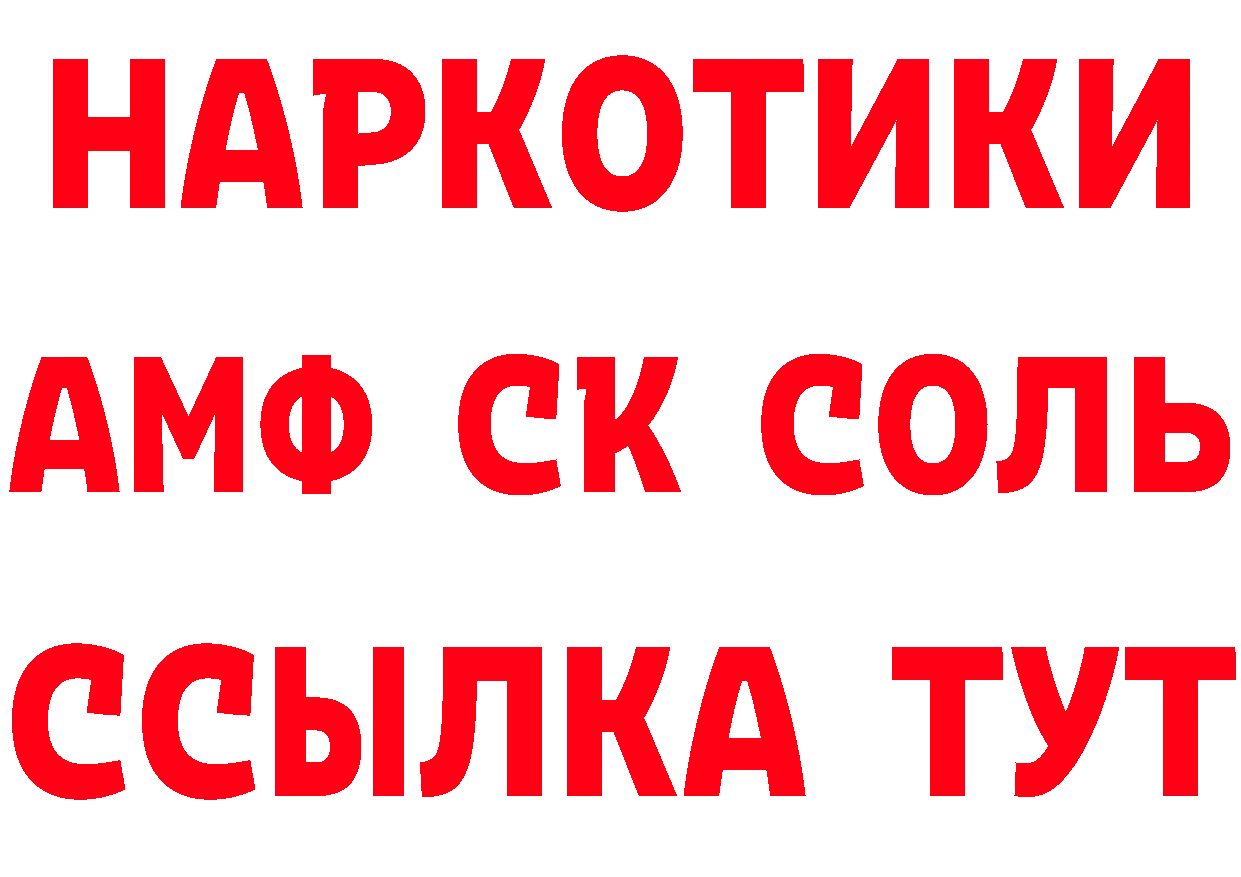 НАРКОТИКИ
АМФ СК СОЛЬ
ССЫЛКА ТУТ